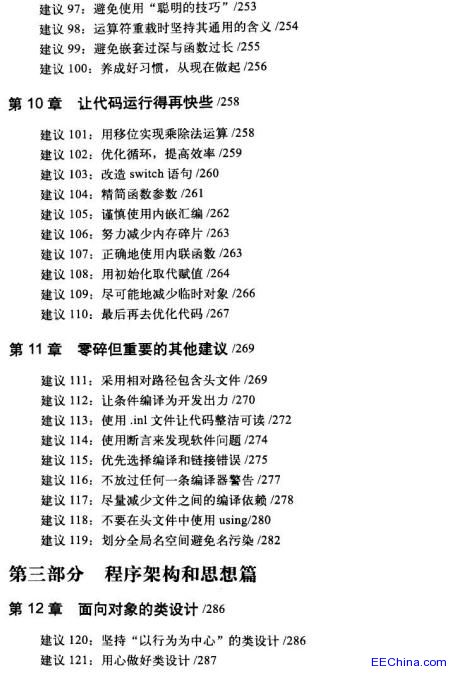 建议 97：避免使用“聪明的技巧”/253
建议 98：运算符重载时坚持其通用的含义 /254
建议 99：避免嵌套过深与函数过长 /255
建议 100：养成好习惯，从现在做起 /256

第 10 章　让代码运行得再快些 /258

建议 101：用移位实现乘除法运算 /258
建议 102：优化循环，提高效率 /259
建议 103：改造 switch 语句 /260
建议 104：精简函数参数 /261
建议 105：谨慎使用内嵌汇编 /262
建议 106：努力减少内存碎片 /263
建议 107：正确地使用内联函数 /263
建议 108：用初始化取代赋值 /264
建议 109：尽可能地减少临时对象 /266
建议 110：最后再去优化代码 /267

第 11 章　零碎但重要的其他建议 /269

建议 111：采用相对路径包含头文件 /269
建议 112：让条件编译为开发出力 /270
建议 113：使用 .inl 文件让代码整洁可读 /272
建议 114：使用断言来发现软件问题 /274
建议 115：优先选择编译和链接错误 /275
建议 116：不放过任何一条编译器警告 /277
建议 117：尽量减少文件之间的编译依赖 /278
建议 118：不要在头文件中使用 using/280
建议 119：划分全局名空间避免名污染 /282

第三部分　程序架构和思想篇

第 12 章　面向对象的类设计 /286

建议 120：坚持“以行为为中心”的类设计 /286
建议 121：用心做好类设计 /287

EEChina.com